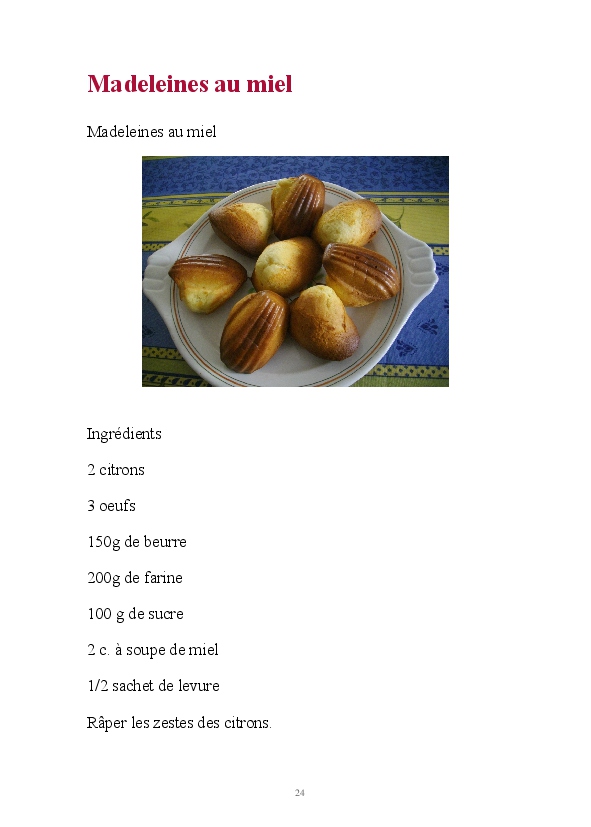 Madeleines au miel

Madeleines au miel

Ingrédients

2 citrons

3 oeufs

150g de beurre

200g de farine

100 g de sucre

2 c. à soupe de miel

1/2 sachet de levure

Râper les zestes des citrons.

24